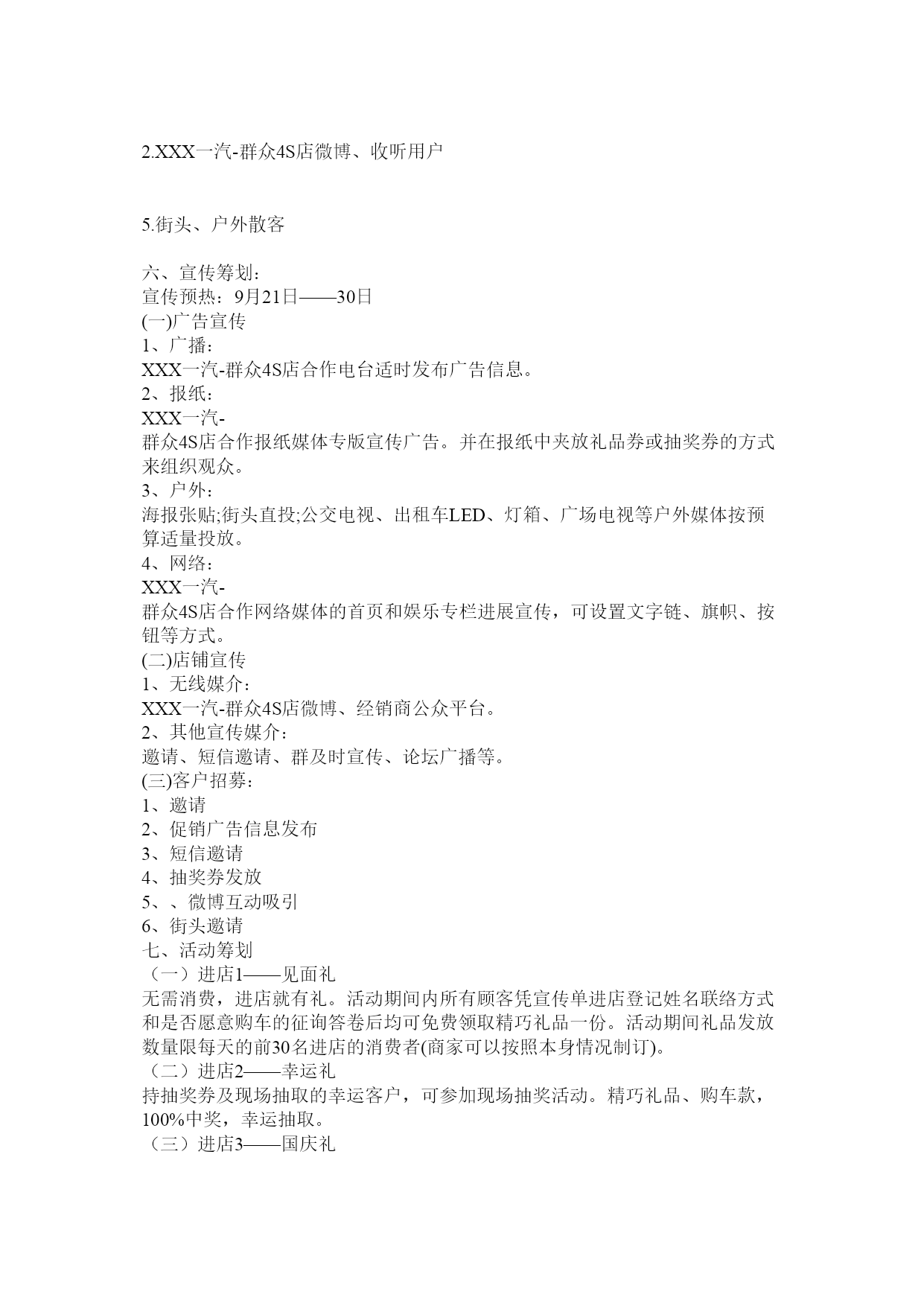 2.XXX一汽-群众4S店微博、收听用户

5.街头、户外散客

六、宣传筹划：
宣传预热：9月21日——30日
(一)广告宣传
1、广播：
XXX一汽-群众4S店合作电台适时发布广告信息。
2、报纸：
XXX一汽-群众4S店合作报纸媒体专版宣传广告。并在报纸中夹放礼品券或抽奖券的方式来组织观众。
3、户外：
海报张贴;街头直投;公交电视、出租车LED、灯箱、广场电视等户外媒体按预算适量投放。
4、网络：
XXX一汽-群众4S店合作网络媒体的首页和娱乐专栏进展宣传，可设置文字链、旗帜、按钮等方式。
(二)店铺宣传
1、无线媒介：
XXX一汽-群众4S店微博、经销商公众平台。
2、其他宣传媒介：
邀请、短信邀请、群及时宣传、论坛广播等。
(三)客户招募：
1、邀请
2、促销广告信息发布
3、短信邀请
4、抽奖券发放
5、、微博互动吸引
6、街头邀请
七、活动筹划
（一）进店1——见面礼
无需消费，进店就有礼。活动期间内所有顾客凭宣传单进店登记姓名联络方式和是否愿意购车的征询答卷后均可免费领取精巧礼品一份。活动期间礼品发放数量限每天的前30名进店的消费者(商家可以按照本身情况制订)。
（二）进店2——幸运礼
持抽奖券及现场抽取的幸运客户，可参加现场抽奖活动。精巧礼品、购车款，100%中奖，幸运抽取。
（三）进店3——国庆礼